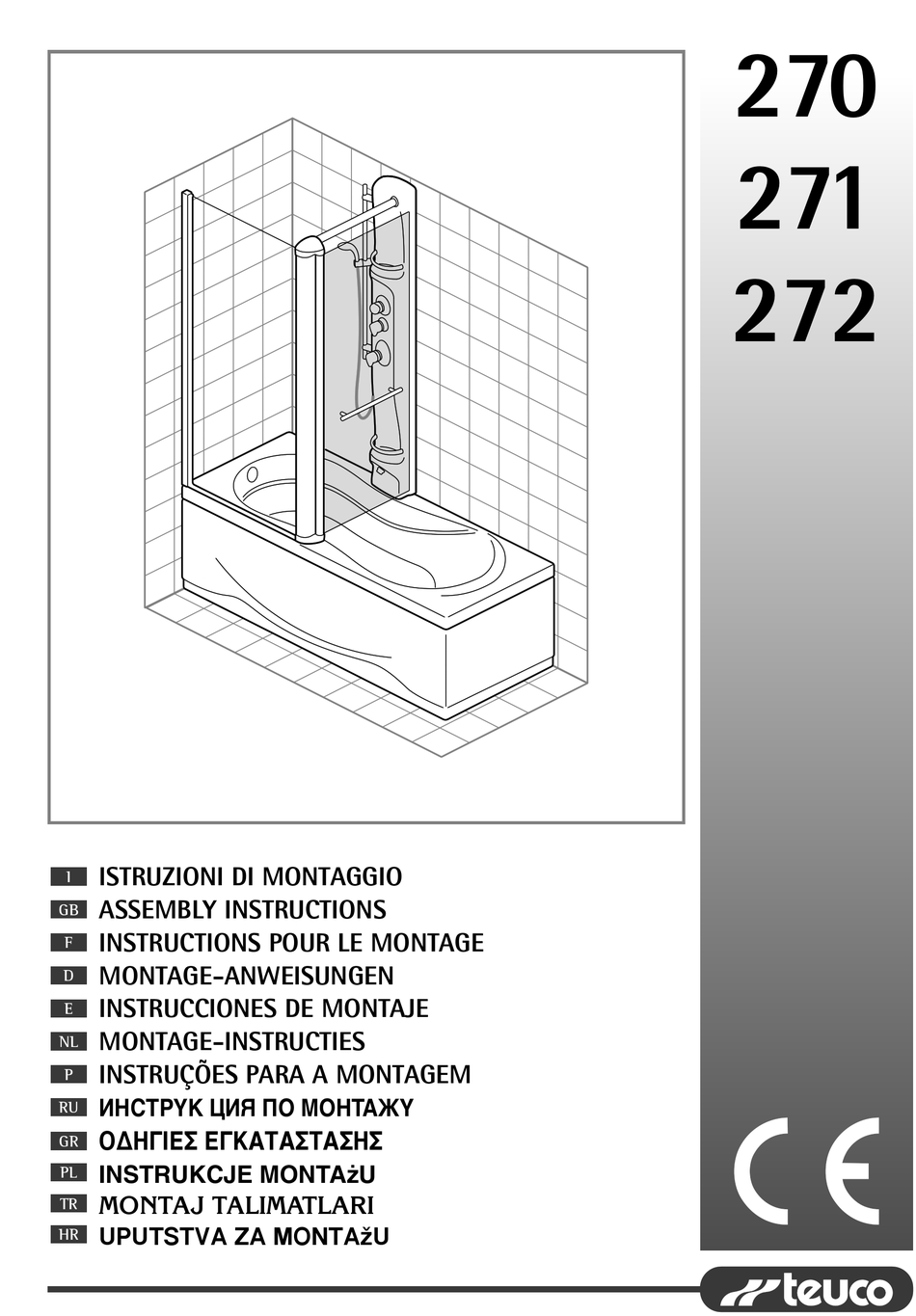 270
271
272

I ISTRUZIONI DI MONTAGGIO
GB ASSEMBLY INSTRUCTIONS
F INSTRUCTIONS POUR LE MONTAGE
D MONTAGE-ANWEISUNGEN
E INSTRUCCIONES DE MONTAJE
NL MONTAGE-INSTRUCTIES
P INSTRUÇÕES PARA A MONTAGEM
RU ИНСТРУК ЦИЯ ПО МОНТАЖУ
GR ΟΔΗΓΙΕΣ ΕΓΚΑΤΑΣΤΑΣΗΣ
PL INSTRUKCJE MONTAżU
TR MONTAJ TALIMATLARI
HR UPUTSTVA ZA MONTAžU

CE

teuco